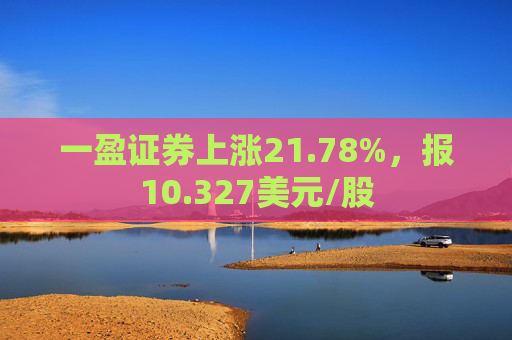 一盈证券上涨21.78%，报10.327美元/股